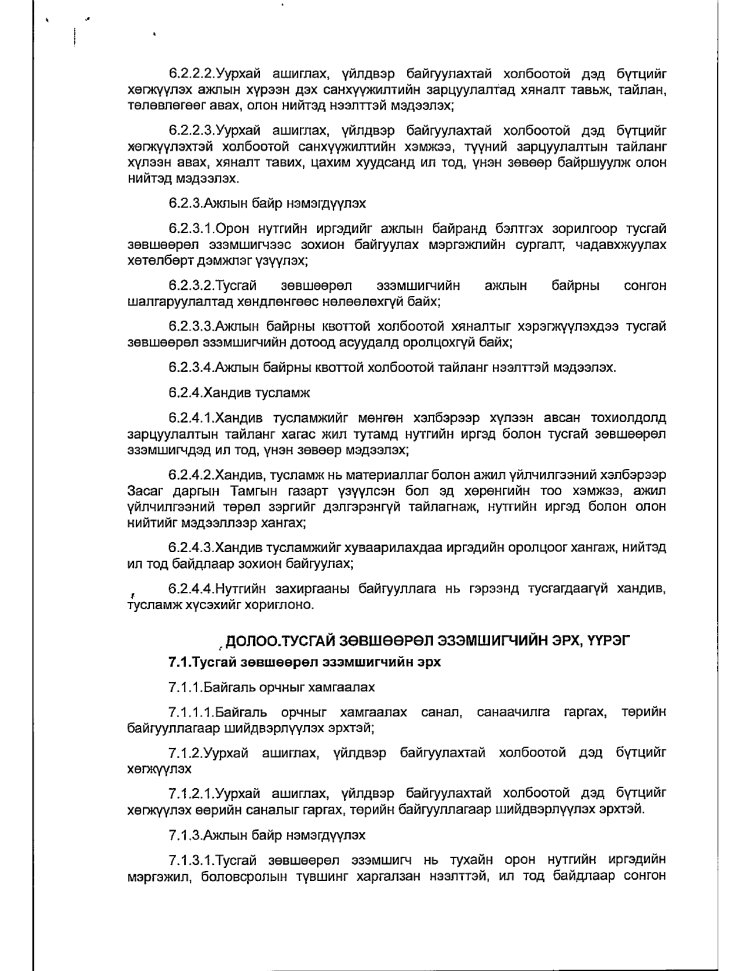 6.2.2.2.Уурхай ашиглах, үйлдвэр байгуулахтай холбоотой дэд бүтцийг хөгжүүлэх ажлын хүрээн дэх санхүүжилтийн зарцуулалтад хяналт тавьж, тайлан, төлөвлөгөөг авах, олон нийтэд нээлттэй мэдээлэх;

6.2.2.3.Уурхай ашиглах, үйлдвэр байгуулахтай холбоотой дэд бүтцийг хөгжүүлэхтэй холбоотой санхүүжилтийн хэмжээ, түүний зарцуулалтын тайланг хүлээн авах, хяналт тавих, цахим хуудсанд ил тод, үнэн зөвөөр байршуулж олон нийтэд мэдээлэх.

6.2.3.Ажлын байр нэмэгдүүлэх

6.2.3.1.Орон нутгийн иргэдийг ажлын байранд бэлтгэх зорилгоор тусгай зөвшөөрөл эзэмшигчээс зохион байгуулах мэргэжлийн сургалт, чадавхжуулах хөтөлбөрт дэмжлэг үзүүлэх;

6.2.3.2.Тусгай зөвшөөрөл эзэмшигчийн ажлын байрны сонгон шалгаруулалтад хөндлөнгөөс нөлөөлөхгүй байх;

6.2.3.3.Ажлын байрны квоттой холбоотой хяналтыг хэрэгжүүлэхдээ тусгай зөвшөөрөл эзэмшигчийн дотоод асуудалд оролцохгүй байх;

6.2.3.4.Ажлын байрны квоттой холбоотой тайланг нээлттэй мэдээлэх.

6.2.4.Хандив тусламж

6.2.4.1.Хандив тусламжийг мөнгөн хэлбэрээр хүлээн авсан тохиолдолд зарцуулалтын тайланг хагас жил тутамд нутгийн иргэд болон тусгай зөвшөөрөл эзэмшигчдэд ил тод, үнэн зөвөөр мэдээлэх;

6.2.4.2.Хандив, тусламж нь материаллаг болон ажил үйлчилгээний хэлбэрээр Засаг даргын Тамгын газарт үзүүлсэн бол эд хөрөнгийн тоо хэмжээ, ажил үйлчилгээний төрөл зэргийг дэлгэрэнгүй тайлагнаж, нутгийн иргэд болон олон нийтийг мэдээллээр хангах;

6.2.4.3.Хандив тусламжийг хуваарилахдаа иргэдийн оролцоог хангаж, нийтэд ил тод байдлаар зохион байгуулах;

6.2.4.4.Нутгийн захиргааны байгууллага нь гэрээнд тусгагдаагүй хандив, тусламж хүсэхийг хориглоно.

ДОЛОО.ТУСГАЙ ЗӨВШӨӨРӨЛ ЭЗЭМШИГЧИЙН ЭРХ, ҮҮРЭГ

7.1.Тусгай зөвшөөрөл эзэмшигчийн эрх

7.1.1.Байгаль орчныг хамгаалах

7.1.1.1.Байгаль орчныг хамгаалах санал, санаачилга гаргах, төрийн байгууллагаар шийдвэрлүүлэх эрхтэй;

7.1.2.Уурхай ашиглах, үйлдвэр байгуулахтай холбоотой дэд бүтцийг хөгжүүлэх

7.1.2.1.Уурхай ашиглах, үйлдвэр байгуулахтай холбоотой дэд бүтцийг хөгжүүлэх өөрийн саналыг гаргах, төрийн байгууллагаар шийдвэрлүүлэх эрхтэй.

7.1.3.Ажлын байр нэмэгдүүлэх

7.1.3.1.Тусгай зөвшөөрөл эзэмшигч нь тухайн орон нутгийн иргэдийн мэргэжил, боловсролын түвшинг харгалзан нээлттэй, ил тод байдлаар сонгон